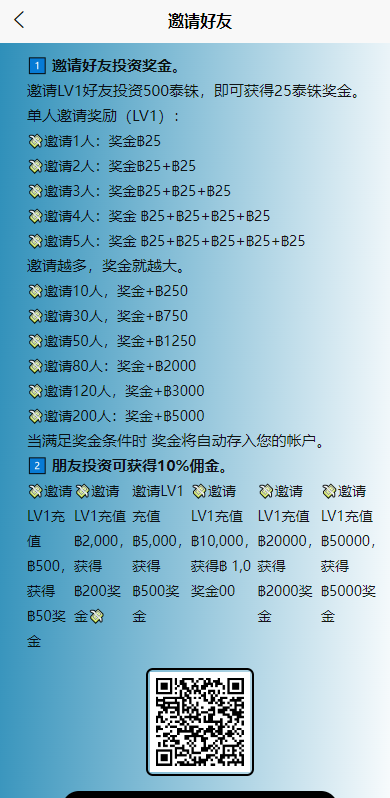 邀请好友

1 邀请好友投资奖金。

邀请LV1好友投资500泰铢，即可获得25泰铢奖金。

单人邀请奖励（LV1）：

邀请1人：奖金฿25

邀请2人：奖金฿25+฿25

邀请3人：奖金฿25+฿25+฿25

邀请4人：奖金 ฿25+฿25+฿25+฿25

邀请5人：奖金 ฿25+฿25+฿25+฿25+฿25

邀请越多，奖金就越大。

邀请10人，奖金+฿250

邀请30人，奖金+฿750

邀请50人，奖金+฿1250

邀请80人：奖金+฿2000

邀请120人，奖金+฿3000

邀请200人：奖金+฿5000

当满足奖金条件时 奖金将自动存入您的帐户。

2 朋友投资可获得10%佣金。

邀请LV1充值฿500，获得฿50奖金

邀请LV1充值฿2,000，获得฿200奖金

邀请LV1充值฿5,000，获得฿500奖金

邀请LV1充值฿10,000，获得฿ 1,0奖金00

邀请LV1充值฿20000，获得฿2000奖金

邀请LV1充值฿50000，获得฿5000奖金